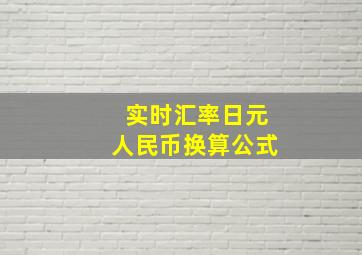 实时汇率日元
人民币换算公式